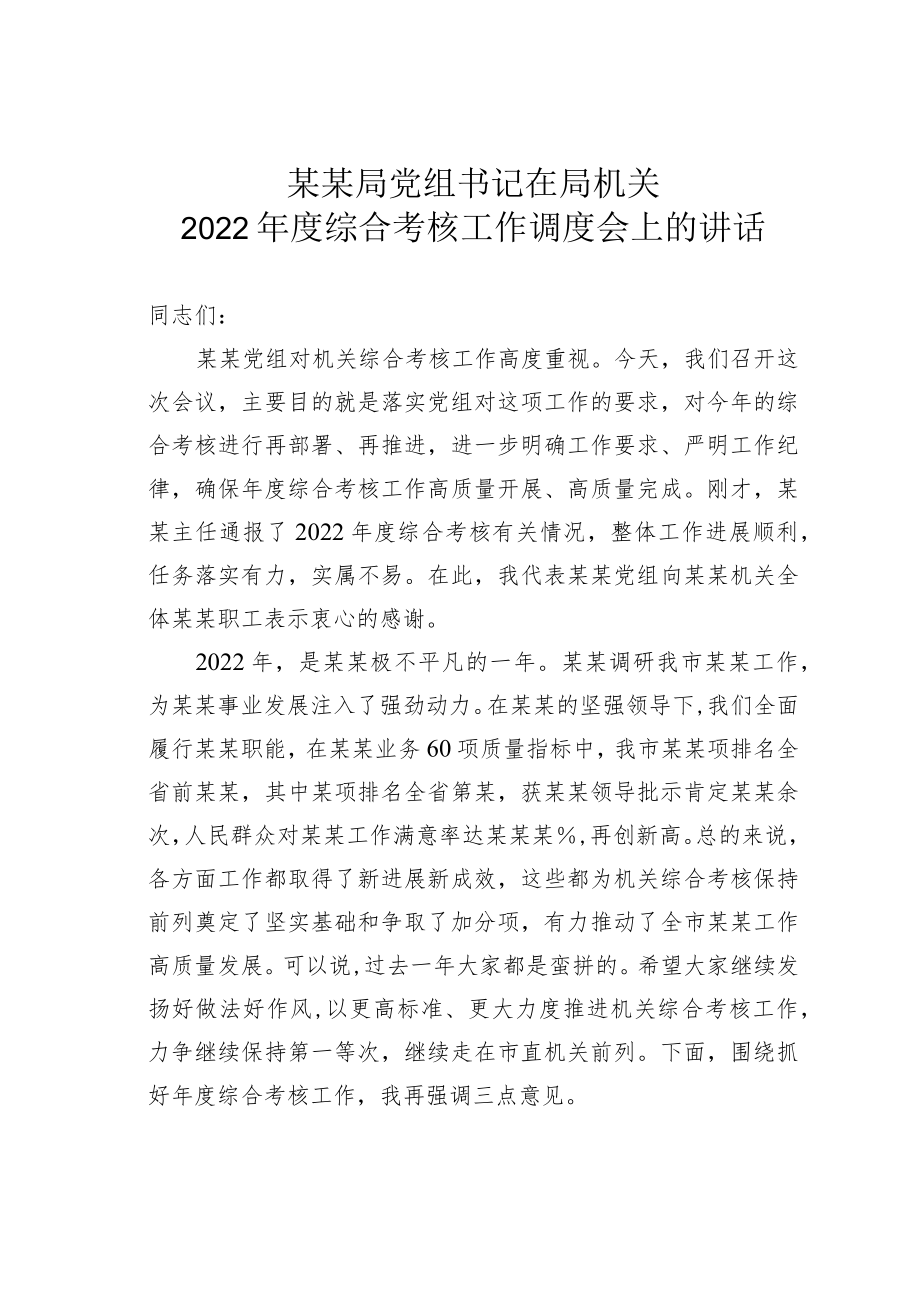 某某局党组书记在局机关
2022年度综合考核工作调度会上的讲话

同志们：

某某党组对机关综合考核工作高度重视。今天，我们召开这次会议，主要目的就是落实党组对这项工作的要求，对今年的综合考核进行再部署、再推进，进一步明确工作要求、严明工作纪律，确保年度综合考核工作高质量开展、高质量完成。刚才，某某主任通报了2022年度综合考核有关情况，整体工作进展顺利，任务落实有力，实属不易。在此，我代表某某党组向某某机关全体某某职工表示衷心的感谢。

2022年，是某某极不平凡的一年。某某调研我市某某工作，为某某事业发展注入了强劲动力。在某某的坚强领导下，我们全面履行某某职能，在某某业务60项质量指标中，我市某某项排名全省前某某，其中某项排名全省第某，获某某领导批示肯定某某余次，人民群众对某某工作满意率达某某某%，再创新高。总的来说，各方面工作都取得了新进展新成效，这些都为机关综合考核保持前列奠定了坚实基础和争取了加分项，有力推动了全市某某工作高质量发展。可以说，过去一年大家都是蛮拼的。希望大家继续发扬好做法好作风，以更高标准、更大力度推进机关综合考核工作，力争继续保持第一等次，继续走在市直机关前列。下面，围绕抓好年度综合考核工作，我再强调三点意见。